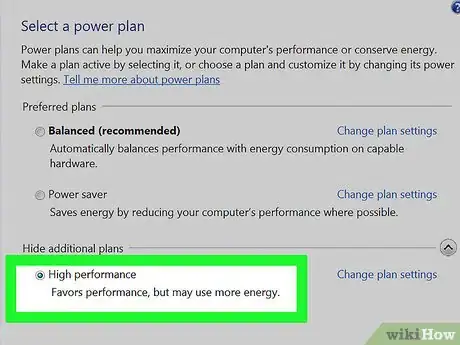 Select a power plan

Power plans can help you maximize your computer's performance or conserve energy. Make a plan active by selecting it, or choose a plan and customize it by changing its power settings. Tell me more about power plans

Preferred plans

Balanced (recommended)
Change plan settings
Automatically balances performance with energy consumption on capable hardware.

Power saver
Change plan settings
Saves energy by reducing your computer's performance where possible.

Hide additional plans

High performance
Change plan settings
Favors performance, but may use more energy.

wikiHow